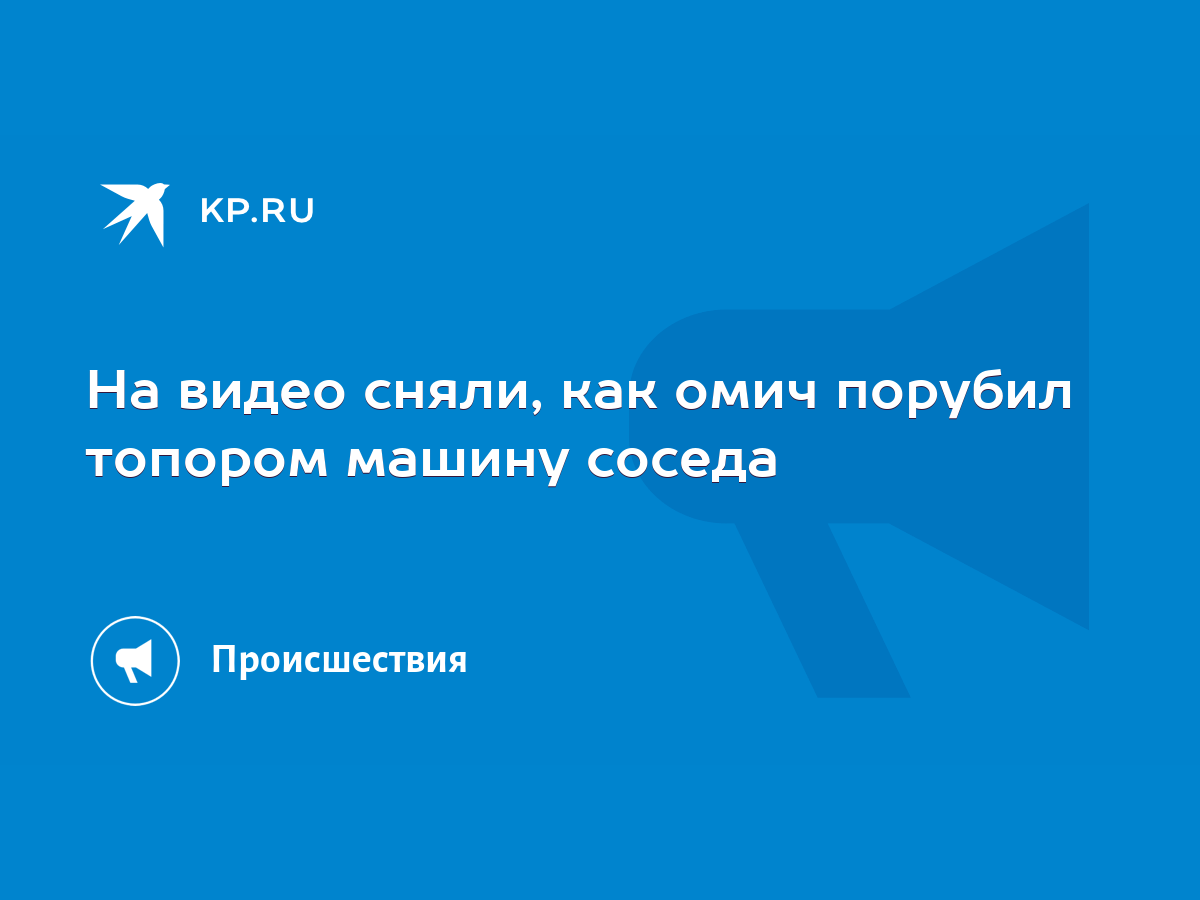 KP.RU

На видео сняли, как омич порубил топором машину соседа

Происшествия